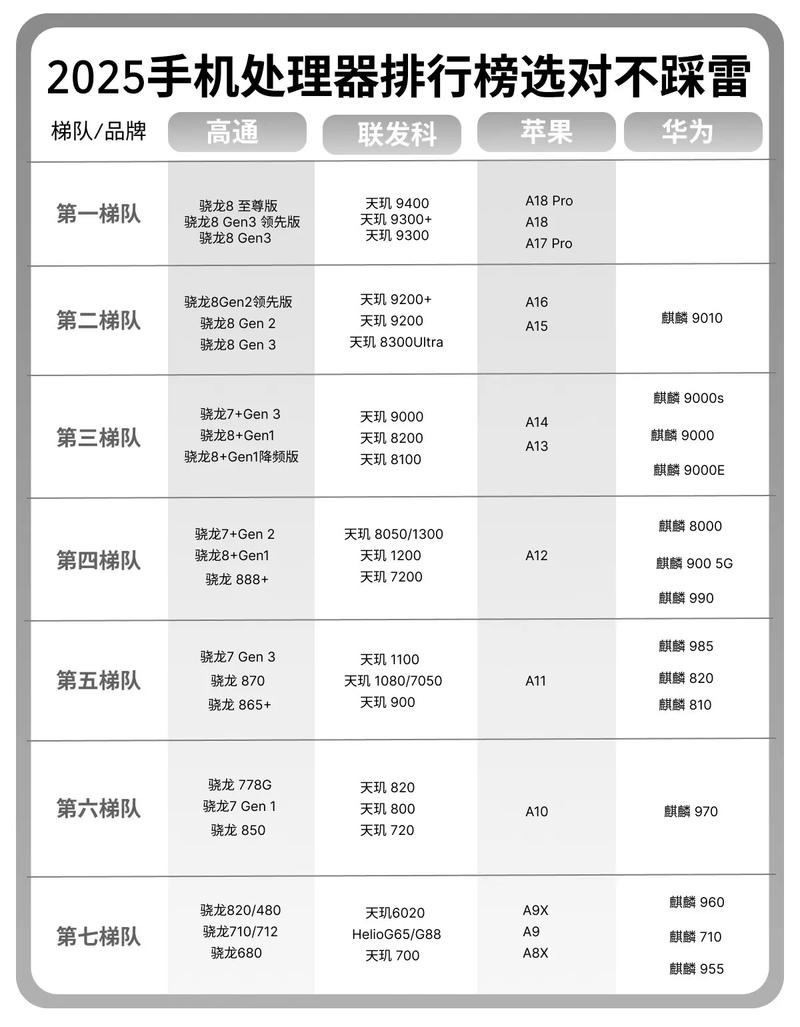 2025手机处理器排行榜选对不踩雷

| 梯队/品牌 | 高通 | 联发科 | 苹果 | 华为 |
|---|---|---|---|---|
| 第一梯队 | 骁龙8 至尊版<br>骁龙8 Gen3 领先版<br>骁龙8 Gen3 | 天玑 9400<br>天玑 9300+<br>天玑 9300 | A18 Pro<br>A18<br>A17 Pro | |
| 第二梯队 | 骁龙8Gen2领先版<br>骁龙8 Gen 2<br>骁龙8 Gen 3 | 天玑 9200+<br>天玑 9200<br>天玑 8300Ultra | A16<br>A15 | 麒麟 9010 |
| 第三梯队 | 骁龙7+Gen 3<br>骁龙8+Gen1<br>骁龙8+Gen1降频版 | 天玑 9000<br>天玑 8200<br>天玑 8100 | A14<br>A13 | 麒麟 9000s<br>麒麟 9000<br>麒麟 9000E |
| 第四梯队 | 骁龙7+Gen 2<br>骁龙8+Gen1<br>骁龙 888+ | 天玑 8050/1300<br>天玑 1200<br>天玑 7200 | A12 | 麒麟 8000<br>麒麟 900 5G<br>麒麟 990 |
| 第五梯队 | 骁龙7 Gen 3<br>骁龙 870<br>骁龙 865+ | 天玑 1100<br>天玑 1080/7050<br>天玑 900 | A11 | 麒麟 985<br>麒麟 820<br>麒麟 810 |
| 第六梯队 | 骁龙 778G<br>骁龙7 Gen 1<br>骁龙 850 | 天玑 820<br>天玑 800<br>天玑 720 | A10 | 麒麟 970 |
| 第七梯队 | 骁龙820/480<br>骁龙710/712<br>骁龙680 | 天玑6020<br>HelioG65/G88<br>天玑 700 | A9X<br>A9<br>A8X | 麒麟 960<br>麒麟 710<br>麒麟 955 |